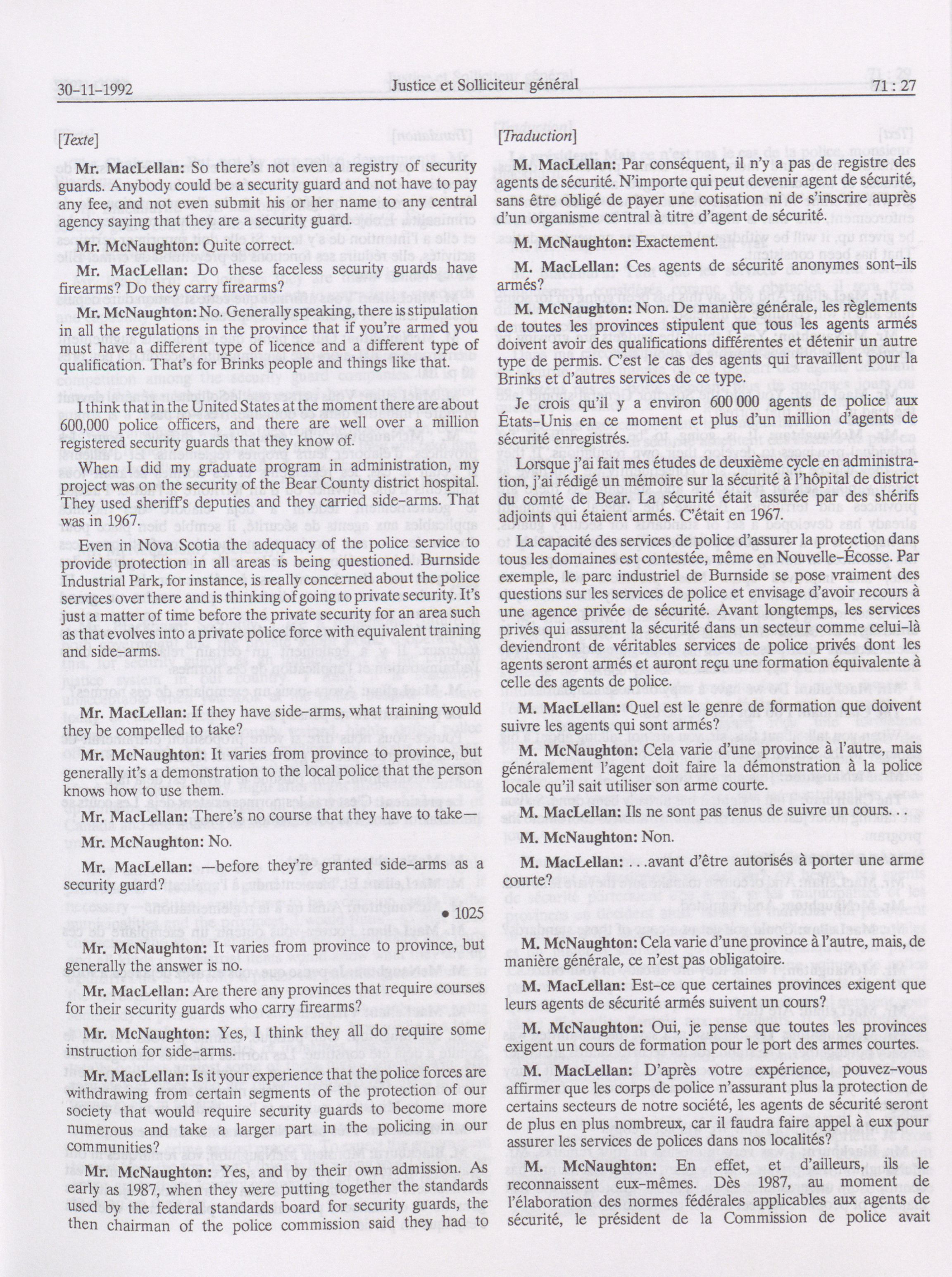 30-11-1992 Justice et Solliciteur général 71 : 27

[Texte]

Mr. MacLellan: So there's not even a registry of security guards. Anybody could be a security guard and not have to pay any fee, and not even submit his or her name to any central agency saying that they are a security guard.

Mr. McNaughton: Quite correct.

Mr. MacLellan: Do these faceless security guards have firearms? Do they carry firearms?

Mr. McNaughton: No. Generally speaking, there is stipulation in all the regulations in the province that if you're armed you must have a different type of licence and a different type of qualification. That's for Brinks people and things like that.

I think that in the United States at the moment there are about 600,000 police officers, and there are well over a million registered security guards that they know of.

When I did my graduate program in administration, my project was on the security of the Bear County district hospital. They used sheriff's deputies and they carried side-arms. That was in 1967.

Even in Nova Scotia the adequacy of the police service to provide protection in all areas is being questioned. Burnside Industrial Park, for instance, is really concerned about the police services over there and is thinking of going to private security. It's just a matter of time before the private security for an area such as that evolves into a private police force with equivalent training and side-arms.

Mr. MacLellan: If they have side-arms, what training would they be compelled to take?

Mr. McNaughton: It varies from province to province, but generally it's a demonstration to the local police that the person knows how to use them.

Mr. MacLellan: There's no course that they have to take—

Mr. McNaughton: No.

Mr. MacLellan: —before they're granted side-arms as a security guard?

• 1025

Mr. McNaughton: It varies from province to province, but generally the answer is no.

Mr. MacLellan: Are there any provinces that require courses for their security guards who carry firearms?

Mr. McNaughton: Yes, I think they all do require some instruction for side-arms.

Mr. MacLellan: Is it your experience that the police forces are withdrawing from certain segments of the protection of our society that would require security guards to become more numerous and take a larger part in the policing in our communities?

Mr. McNaughton: Yes, and by their own admission. As early as 1987, when they were putting together the standards used by the federal standards board for security guards, the then chairman of the police commission said they had to

[Traduction]

M. MacLellan: Par conséquent, il n'y a pas de registre des agents de sécurité. N'importe qui peut devenir agent de sécurité, sans être obligé de payer une cotisation ni de s'inscrire auprès d'un organisme central à titre d'agent de sécurité.

M. McNaughton: Exactement.

M. MacLellan: Ces agents de sécurité anonymes sont-ils armés?

M. McNaughton: Non. De manière générale, les règlements de toutes les provinces stipulent que tous les agents armés doivent avoir des qualifications différentes et détenir un autre type de permis. C'est le cas des agents qui travaillent pour la Brinks et d'autres services de ce type.

Je crois qu'il y a environ 600 000 agents de police aux États-Unis en ce moment et plus d'un million d'agents de sécurité enregistrés.

Lorsque j'ai fait mes études de deuxième cycle en administration, j'ai rédigé un mémoire sur la sécurité à l'hôpital de district du comté de Bear. La sécurité était assurée par des shérifs adjoints qui étaient armés. C'était en 1967.

La capacité des services de police d'assurer la protection dans tous les domaines est contestée, même en Nouvelle-Écosse. Par exemple, le parc industriel de Burnside se pose vraiment des questions sur les services de police et envisage d'avoir recours à une agence privée de sécurité. Avant longtemps, les services privés qui assurent la sécurité dans un secteur comme celui-là deviendront de véritables services de police privés dont les agents seront armés et auront reçu une formation équivalente à celle des agents de police.

M. MacLellan: Quel est le genre de formation que doivent suivre les agents qui sont armés?

M. McNaughton: Cela varie d'une province à l'autre, mais généralement l'agent doit faire la démonstration à la police locale qu'il sait utiliser son arme courte.

M. MacLellan: Ils ne sont pas tenus de suivre un cours. . .

M. McNaughton: Non.

M. MacLellan: . . .avant d'être autorisés à porter une arme courte?

M. McNaughton: Cela varie d'une province à l'autre, mais, de manière générale, ce n'est pas obligatoire.

M. MacLellan: Est-ce que certaines provinces exigent que leurs agents de sécurité armés suivent un cours?

M. McNaughton: Oui, je pense que toutes les provinces exigent un cours de formation pour le port des armes courtes.

M. MacLellan: D'après votre expérience, pouvez-vous affirmer que les corps de police n'assurant plus la protection de certains secteurs de notre société, les agents de sécurité seront de plus en plus nombreux, car il faudra faire appel à eux pour assurer les services de polices dans nos localités?

M. McNaughton: En effet, et d'ailleurs, ils le reconnaissent eux-mêmes. Dès 1987, au moment de l'élaboration des normes fédérales applicables aux agents de sécurité, le président de la Commission de police avait